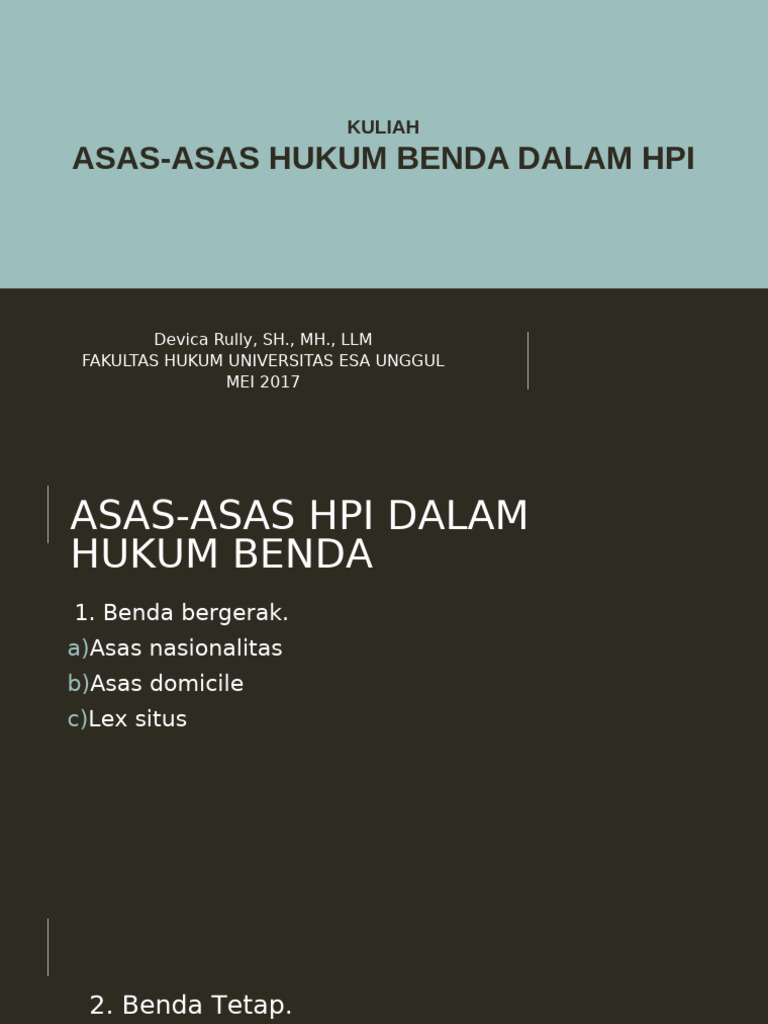 KULIAH
ASAS-ASAS HUKUM BENDA DALAM HPI

Devica Rully, SH., MH., LLM
FAKULTAS HUKUM UNIVERSITAS ESA UNGGUL
MEI 2017

ASAS-ASAS HPI DALAM HUKUM BENDA

1. Benda bergerak.
a)Asas nasionalitas
b)Asas domicile
c)Lex situs

2. Benda Tetap.